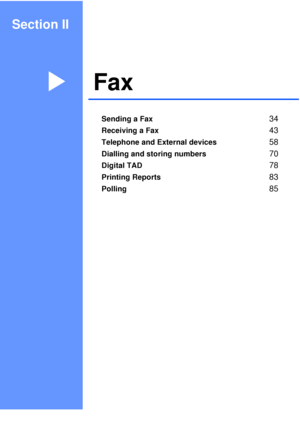 Section II

Fax

Sending a Fax 34
Receiving a Fax 43
Telephone and External devices 58
Dialling and storing numbers 70
Digital TAD 78
Printing Reports 83
Polling 85